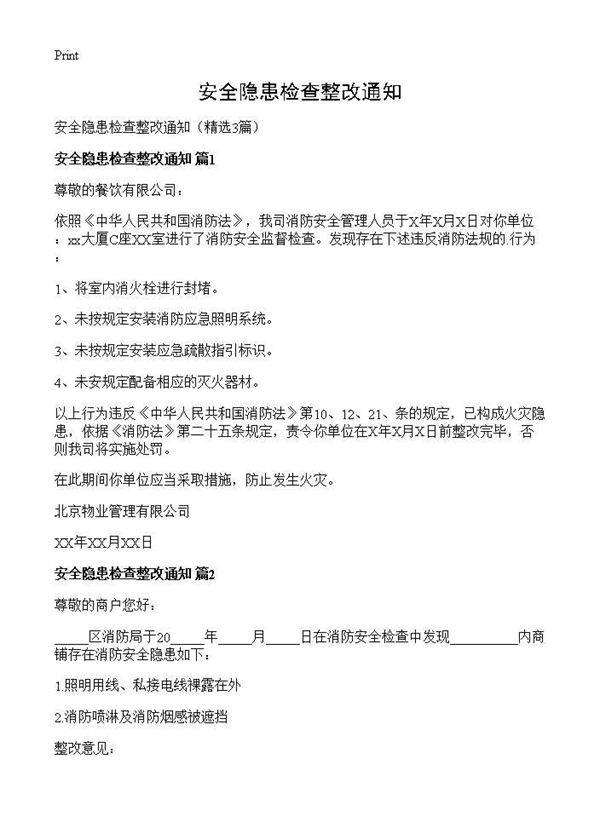 Print

安全隐患检查整改通知

安全隐患检查整改通知（精选3篇）

安全隐患检查整改通知 篇1

尊敬的餐饮有限公司：

依照《中华人民共和国消防法》，我司消防安全管理人员于X年X月X日对你单位：xx大厦C座XX室进行了消防安全监督检查。发现存在下述违反消防法规的.行为：

1、将室内消火栓进行封堵。

2、未按规定安装消防应急照明系统。

3、未按规定安装应急疏散指引标识。

4、未安规定配备相应的灭火器材。

以上行为违反《中华人民共和国消防法》第10、12、21、条的规定，已构成火灾隐患，依据《消防法》第二十五条规定，责令你单位在X年X月X日前整改完毕，否则我司将实施处罚。

在此期间你单位应当采取措施，防止发生火灾。

北京物业管理有限公司

XX年XX月XX日

安全隐患检查整改通知 篇2

尊敬的商户您好：

_____区消防局于20_____年_____月_____日在消防安全检查中发现__________内商铺存在消防安全隐患如下：

1.照明用线、私接电线裸露在外

2.消防喷淋及消防烟感被遮挡

整改意见：